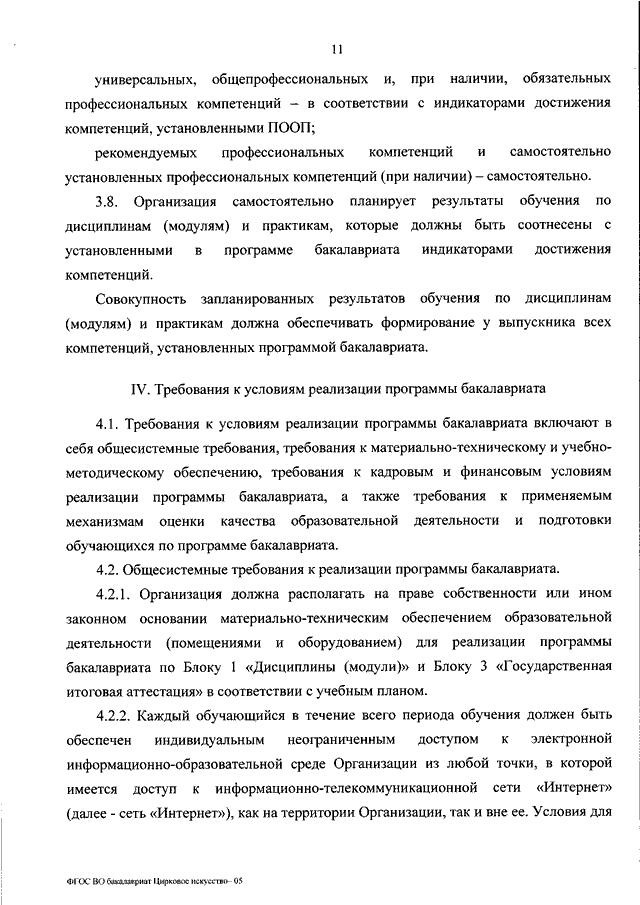 11

универсальных, общепрофессиональных и, при наличии, обязательных профессиональных компетенций – в соответствии с индикаторами достижения компетенций, установленными ПООП;

рекомендуемых профессиональных компетенций и самостоятельно установленных профессиональных компетенций (при наличии) – самостоятельно.

3.8. Организация самостоятельно планирует результаты обучения по дисциплинам (модулям) и практикам, которые должны быть соотнесены с установленными в программе бакалавриата индикаторами достижения компетенций.

Совокупность запланированных результатов обучения по дисциплинам (модулям) и практикам должна обеспечивать формирование у выпускника всех компетенций, установленных программой бакалавриата.

IV. Требования к условиям реализации программы бакалавриата

4.1. Требования к условиям реализации программы бакалавриата включают в себя общесистемные требования, требования к материально-техническому и учебно-методическому обеспечению, требования к кадровым и финансовым условиям реализации программы бакалавриата, а также требования к применяемым механизмам оценки качества образовательной деятельности и подготовки обучающихся по программе бакалавриата.

4.2. Общесистемные требования к реализации программы бакалавриата.

4.2.1. Организация должна располагать на праве собственности или ином законном основании материально-техническим обеспечением образовательной деятельности (помещениями и оборудованием) для реализации программы бакалавриата по Блоку 1 «Дисциплины (модули)» и Блоку 3 «Государственная итоговая аттестация» в соответствии с учебным планом.

4.2.2. Каждый обучающийся в течение всего периода обучения должен быть обеспечен индивидуальным неограниченным доступом к электронной информационно-образовательной среде Организации из любой точки, в которой имеется доступ к информационно-телекоммуникационной сети «Интернет» (далее - сеть «Интернет»), как на территории Организации, так и вне ее. Условия для

ФГОС ВО бакалавриат Цирковое искусство– 05